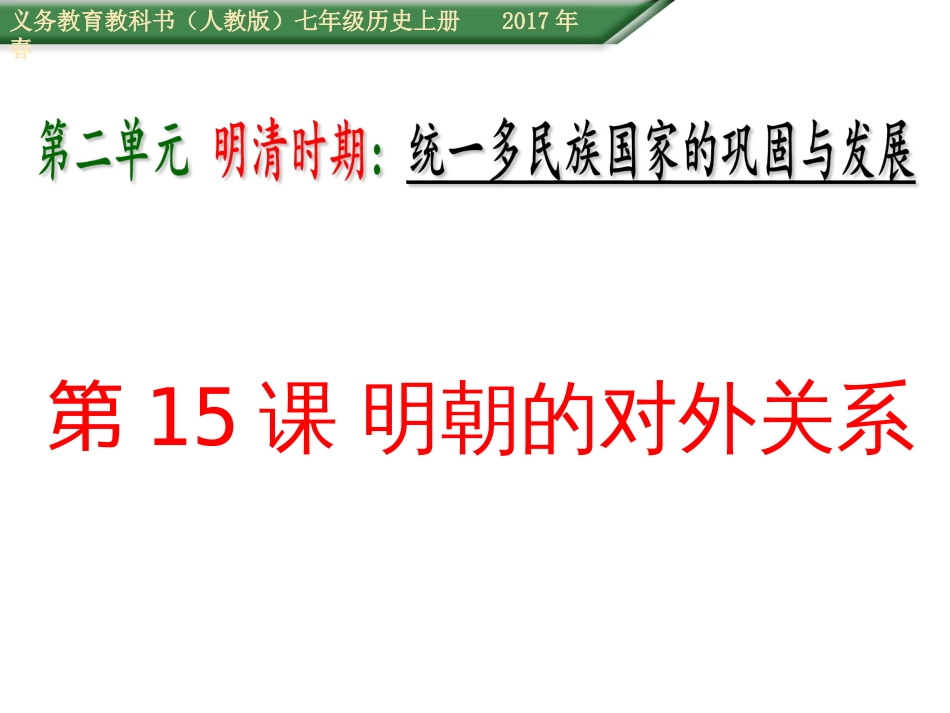 义务教育教科书（人教版）七年级历史上册　　2017 年春

第二单元 明清时期：统一多民族国家的巩固与发展

第 15 课 明朝的对外关系